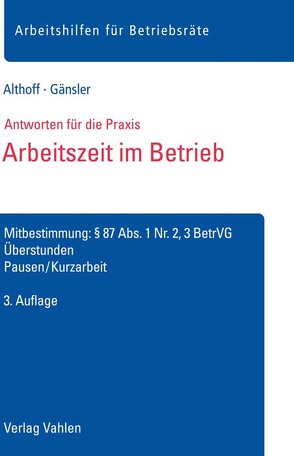 Arbeitshilfen für Betriebsräte

Althoff · Gänsler

Antworten für die Praxis

Arbeitszeit im Betrieb

Mitbestimmung: § 87 Abs. 1 Nr. 2, 3 BetrVG
Überstunden
Pausen/Kurzarbeit

3. Auflage

Verlag Vahlen